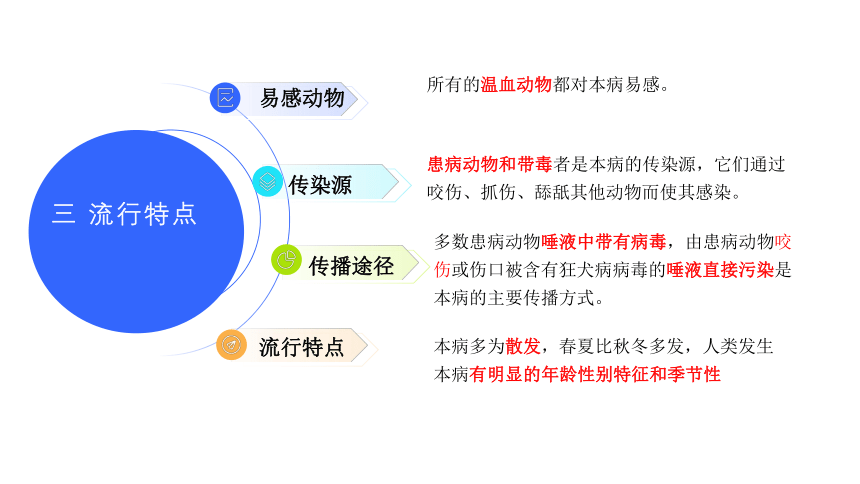 三 流行特点

易感动物

所有的温血动物都对本病易感。

传染源

患病动物和带毒者是本病的传染源，它们通过咬伤、抓伤、舔舐其他动物而使其感染。

传播途径

多数患病动物唾液中带有病毒，由患病动物咬伤或伤口被含有狂犬病病毒的唾液直接污染是本病的主要传播方式。

流行特点

本病多为散发，春夏比秋冬多发，人类发生本病有明显的年龄性别特征和季节性